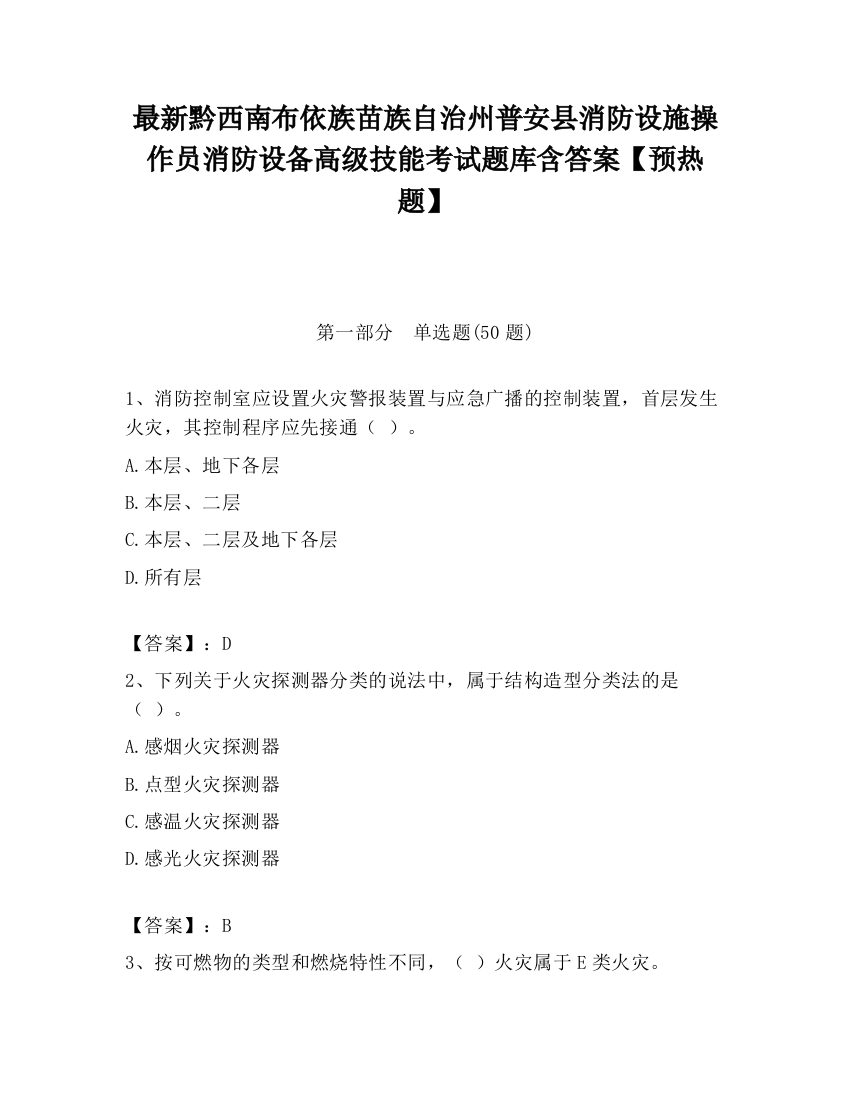 最新黔西南布依族苗族自治州普安县消防设施操作员消防设备高级技能考试题库含答案【预热题】

第一部分　单选题(50 题)

1、消防控制室应设置火灾警报装置与应急广播的控制装置，首层发生火灾，其控制程序应先接通（ ）。

A.本层、地下各层

B.本层、二层

C.本层、二层及地下各层

D.所有层

【答案】：D

2、下列关于火灾探测器分类的说法中，属于结构造型分类法的是（ ）。

A.感烟火灾探测器

B.点型火灾探测器

C.感温火灾探测器

D.感光火灾探测器

【答案】：B

3、按可燃物的类型和燃烧特性不同，（ ）火灾属于 E 类火灾。